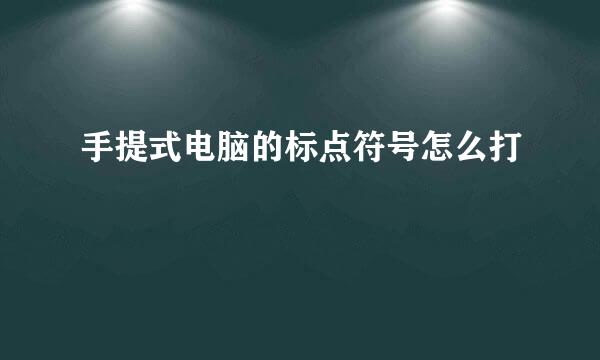 手提式电脑的标点符号怎么打